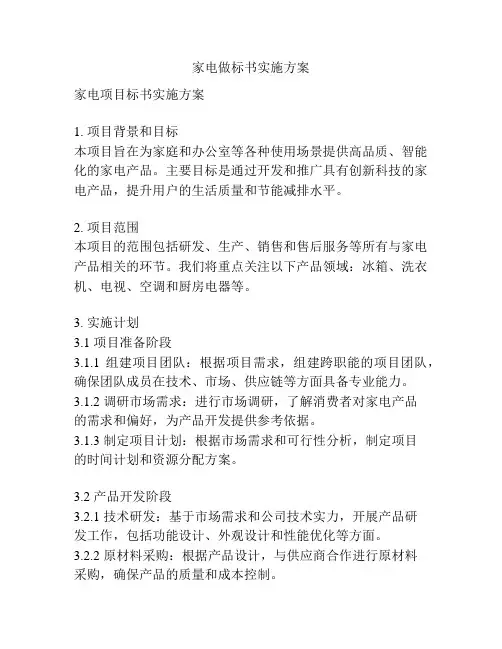 家电做标书实施方案

家电项目标书实施方案

1. 项目背景和目标
本项目旨在为家庭和办公室等各种使用场景提供高品质、智能化的家电产品。主要目标是通过开发和推广具有创新科技的家电产品，提升用户的生活质量和节能减排水平。

2. 项目范围
本项目的范围包括研发、生产、销售和售后服务等所有与家电产品相关的环节。我们将重点关注以下产品领域：冰箱、洗衣机、电视、空调和厨房电器等。

3. 实施计划
3.1 项目准备阶段
3.1.1 组建项目团队：根据项目需求，组建跨职能的项目团队，确保团队成员在技术、市场、供应链等方面具备专业能力。
3.1.2 调研市场需求：进行市场调研，了解消费者对家电产品的需求和偏好，为产品开发提供参考依据。
3.1.3 制定项目计划：根据市场需求和可行性分析，制定项目的时间计划和资源分配方案。

3.2 产品开发阶段
3.2.1 技术研发：基于市场需求和公司技术实力，开展产品研发工作，包括功能设计、外观设计和性能优化等方面。
3.2.2 原材料采购：根据产品设计，与供应商合作进行原材料采购，确保产品的质量和成本控制。